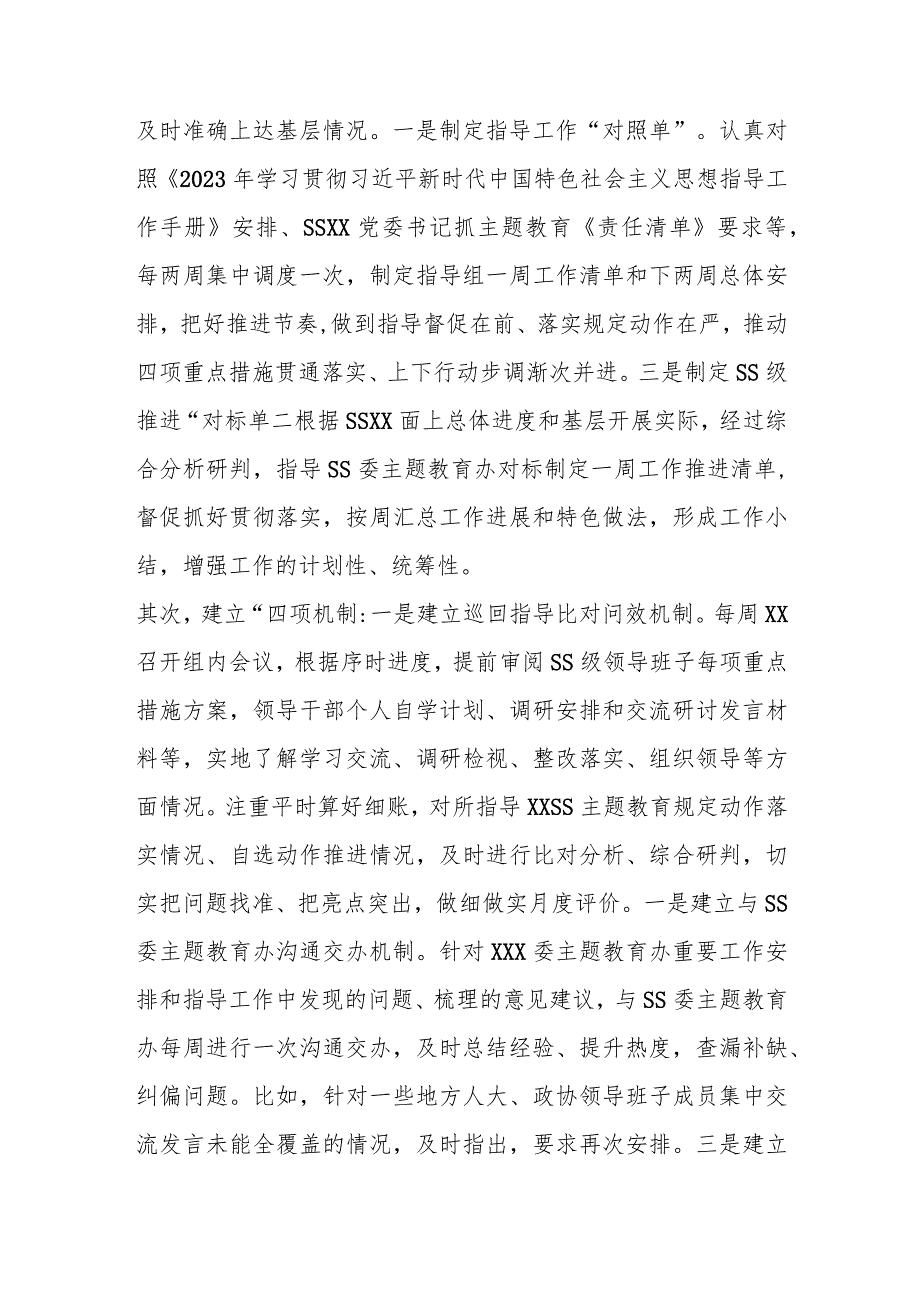 及时准确上达基层情况。一是制定指导工作“对照单”。认真对照《2023年学习贯彻习近平新时代中国特色社会主义思想指导工作手册》安排、SSXX党委书记抓主题教育《责任清单》要求等，每两周集中调度一次，制定指导组一周工作清单和下两周总体安排，把好推进节奏,做到指导督促在前、落实规定动作在严，推动四项重点措施贯通落实、上下行动步调渐次并进。三是制定SS级推进“对标单二根据SSXX面上总体进度和基层开展实际，经过综合分析研判，指导SS委主题教育办对标制定一周工作推进清单，督促抓好贯彻落实，按周汇总工作进展和特色做法，形成工作小结，增强工作的计划性、统筹性。

其次，建立“四项机制:一是建立巡回指导比对问效机制。每周XX召开组内会议，根据序时进度，提前审阅SS级领导班子每项重点措施方案，领导干部个人自学计划、调研安排和交流研讨发言材料等，实地了解学习交流、调研检视、整改落实、组织领导等方面情况。注重平时算好细账，对所指导XXSS主题教育规定动作落实情况、自选动作推进情况，及时进行比对分析、综合研判，切实把问题找准、把亮点突出，做细做实月度评价。一是建立与SS委主题教育办沟通交办机制。针对XXX委主题教育办重要工作安排和指导工作中发现的问题、梳理的意见建议，与SS委主题教育办每周进行一次沟通交办，及时总结经验、提升热度，查漏补缺、纠偏问题。比如，针对一些地方人大、政协领导班子成员集中交流发言未能全覆盖的情况，及时指出，要求再次安排。三是建立